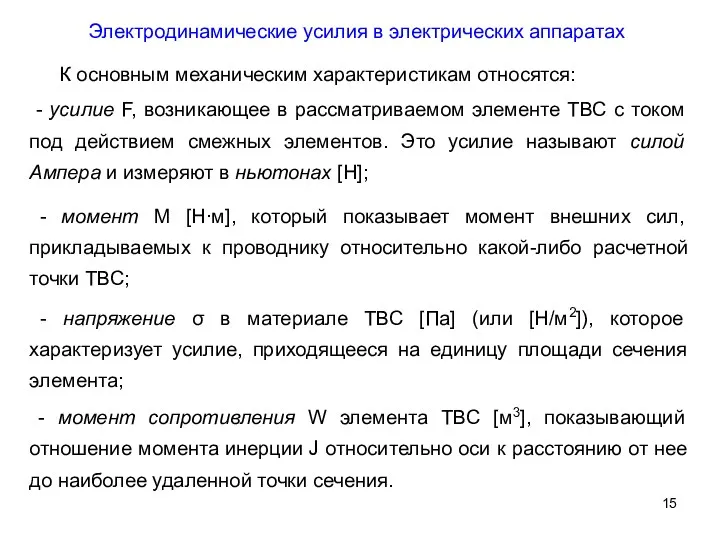 Электродинамические усилия в электрических аппаратах

К основным механическим характеристикам относятся:

- усилие F, возникающее в рассматриваемом элементе ТВС с током под действием смежных элементов. Это усилие называют силой Ампера и измеряют в ньютонах [Н];

- момент М [Н·м], который показывает момент внешних сил, прикладываемых к проводнику относительно какой-либо расчетной точки ТВС;

- напряжение σ в материале ТВС [Па] (или [Н/м$^2$]), которое характеризует усилие, приходящееся на единицу площади сечения элемента;

- момент сопротивления W элемента ТВС [м$^3$], показывающий отношение момента инерции J относительно оси к расстоянию от нее до наиболее удаленной точки сечения.

15